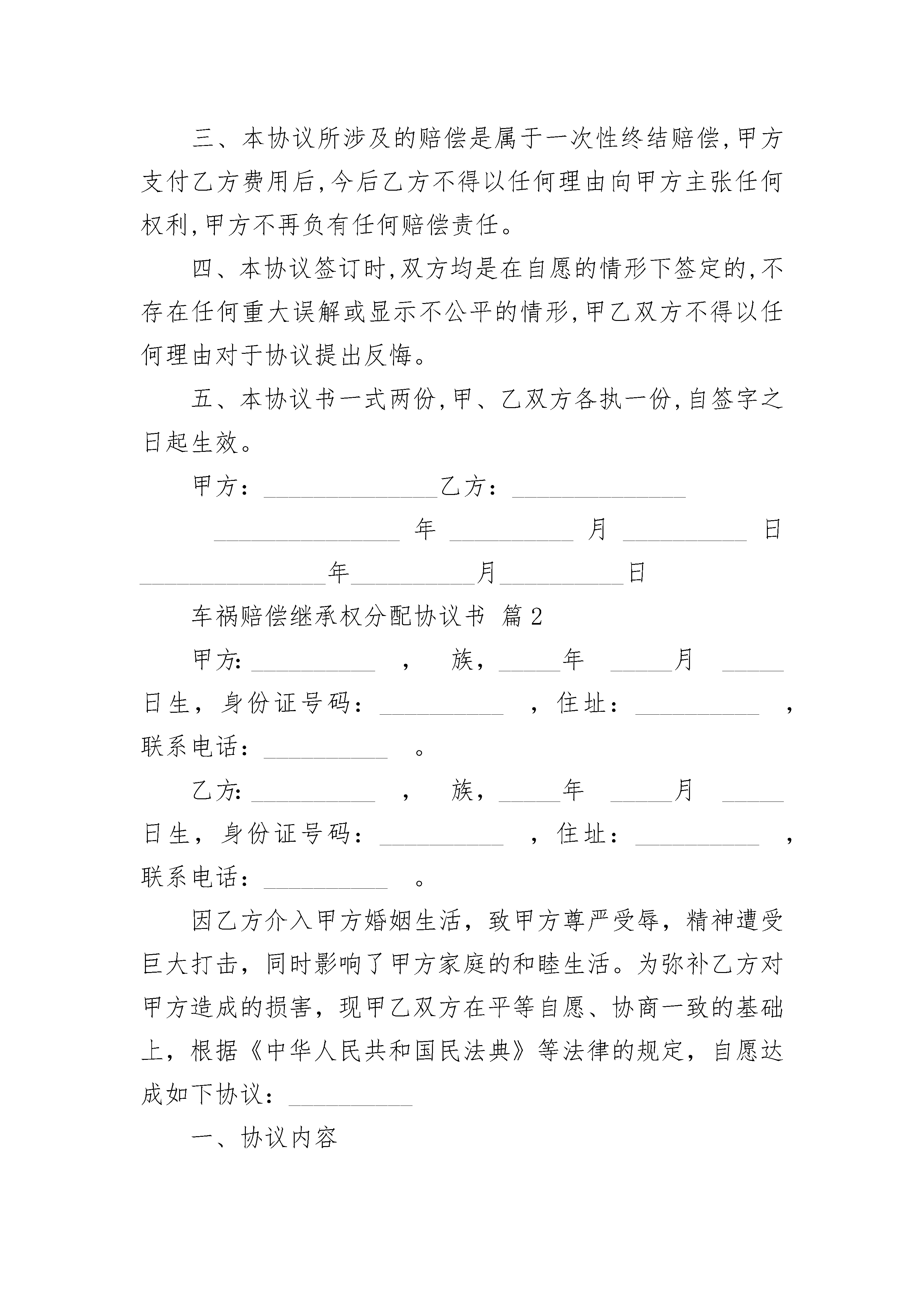 三、本协议所涉及的赔偿是属于一次性终结赔偿,甲方支付乙方费用后,今后乙方不得以任何理由向甲方主张任何权利,甲方不再负有任何赔偿责任。

四、本协议签订时,双方均是在自愿的情形下签定的,不存在任何重大误解或显示不公平的情形,甲乙双方不得以任何理由对于协议提出反悔。

五、本协议书一式两份,甲、乙双方各执一份,自签字之日起生效。

甲方：______________乙方：______________

_______________ 年 __________ 月 __________ 日

_______________年__________月__________日

车祸赔偿继承权分配协议书 篇2

甲方:__________ ， 族，_____年 _____月 _____日生，身份证号码：__________ ，住址：__________ ，联系电话：__________ 。

乙方:__________ ， 族，_____年 _____月 _____日生，身份证号码：__________ ，住址：__________ ，联系电话：__________ 。

因乙方介入甲方婚姻生活，致甲方尊严受辱，精神遭受巨大打击，同时影响了甲方家庭的和睦生活。为弥补乙方对甲方造成的损害，现甲乙双方在平等自愿、协商一致的基础上，根据《中华人民共和国民法典》等法律的规定，自愿达成如下协议：__________

一、协议内容